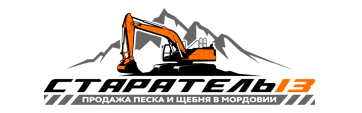 СТАРАТЕЛЬ13
ПРОДАЖА ПЕСКА И ЩЕБНЯ В МОРДОВИИ